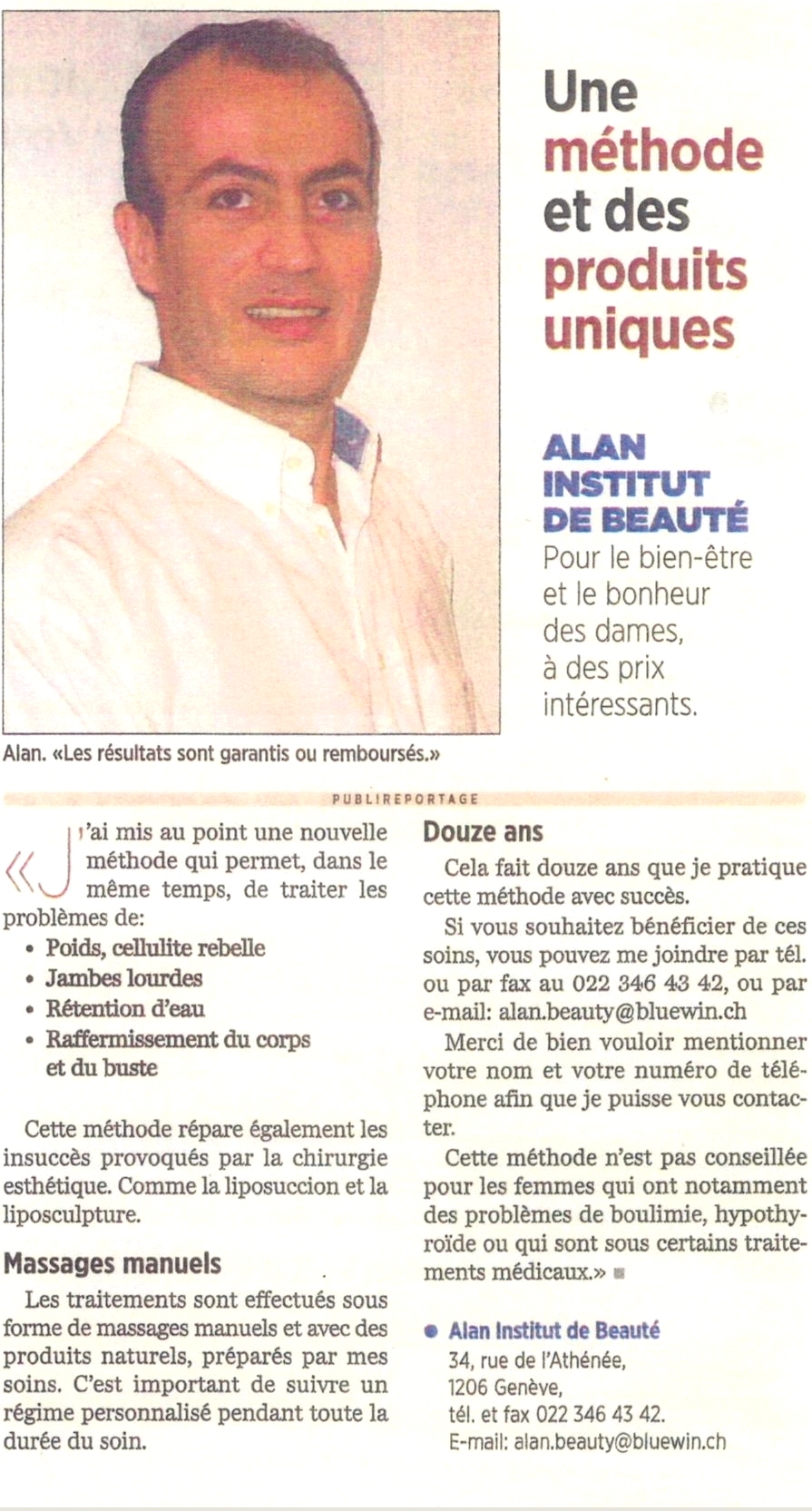 Une méthode et des produits uniques

ALAN INSTITUT DE BEAUTÉ

Pour le bien-être et le bonheur des dames, à des prix intéressants.

Alan. «Les résultats sont garantis ou remboursés.»

PUBLIREPORTAGE

«J'ai mis au point une nouvelle méthode qui permet, dans le même temps, de traiter les problèmes de:

• Poids, cellulite rebelle
• Jambes lourdes
• Rétention d'eau
• Raffermissement du corps et du buste

Cette méthode répare également les insuccès provoqués par la chirurgie esthétique. Comme la liposuccion et la liposculpture.

Massages manuels

Les traitements sont effectués sous forme de massages manuels et avec des produits naturels, préparés par mes soins. C'est important de suivre un régime personnalisé pendant toute la durée du soin.

Douze ans

Cela fait douze ans que je pratique cette méthode avec succès.

Si vous souhaitez bénéficier de ces soins, vous pouvez me joindre par tél. ou par fax au 022 346 43 42, ou par e-mail: alan.beauty@bluewin.ch

Merci de bien vouloir mentionner votre nom et votre numéro de téléphone afin que je puisse vous contacter.

Cette méthode n'est pas conseillée pour les femmes qui ont notamment des problèmes de boulimie, hypothyroïde ou qui sont sous certains traitements médicaux.»

• Alan Institut de Beauté
34, rue de l'Athénée,
1206 Genève,
tél. et fax 022 346 43 42.
E-mail: alan.beauty@bluewin.ch